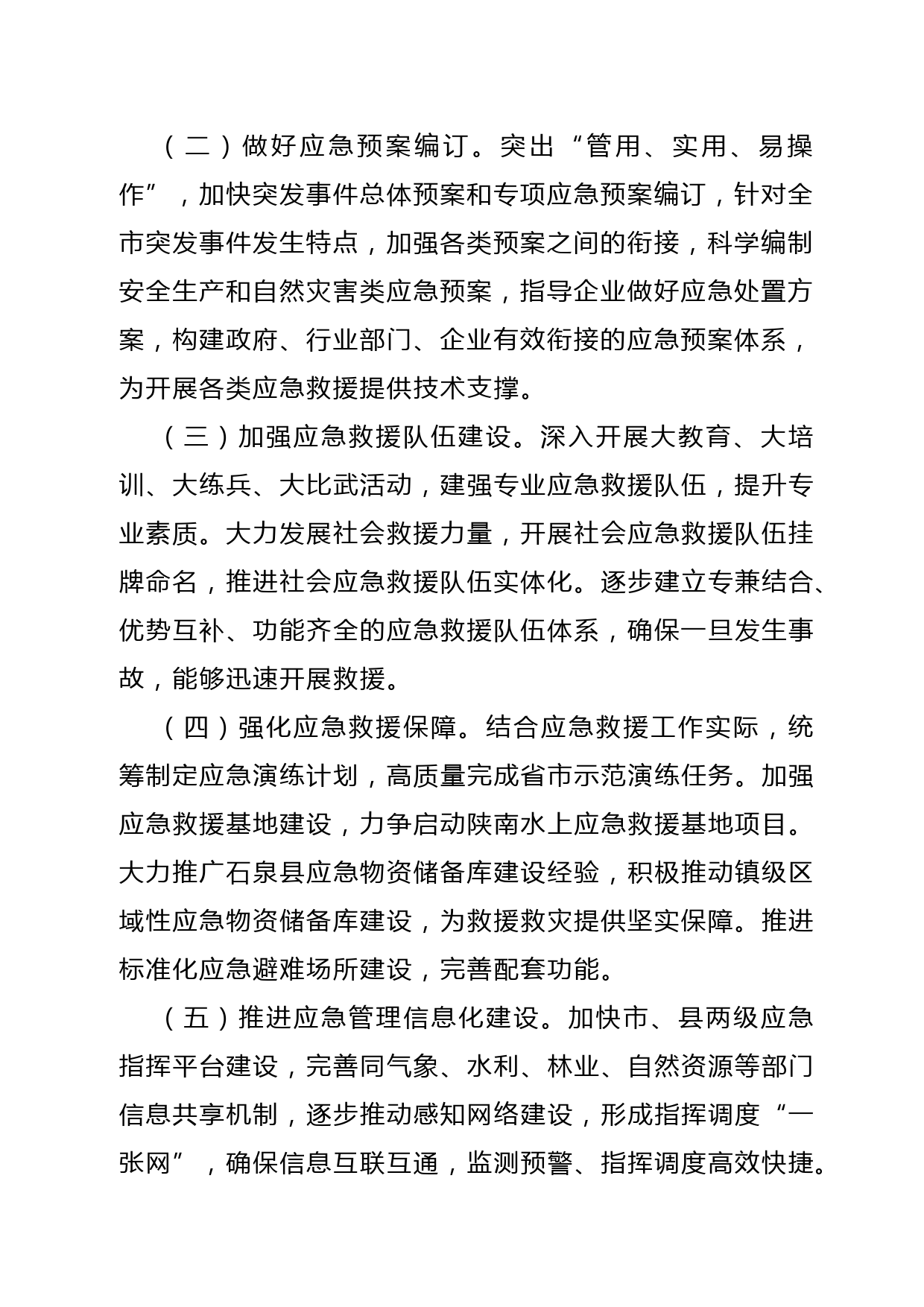 （二）做好应急预案编订。突出“管用、实用、易操作”，加快突发事件总体预案和专项应急预案编订，针对全市突发事件发生特点，加强各类预案之间的衔接，科学编制安全生产和自然灾害类应急预案，指导企业做好应急处置方案，构建政府、行业部门、企业有效衔接的应急预案体系，为开展各类应急救援提供技术支撑。

（三）加强应急救援队伍建设。深入开展大教育、大培训、大练兵、大比武活动，建强专业应急救援队伍，提升专业素质。大力发展社会救援力量，开展社会应急救援队伍挂牌命名，推进社会应急救援队伍实体化。逐步建立专兼结合、优势互补、功能齐全的应急救援队伍体系，确保一旦发生事故，能够迅速开展救援。

（四）强化应急救援保障。结合应急救援工作实际，统筹制定应急演练计划，高质量完成省市示范演练任务。加强应急救援基地建设，力争启动陕南水上应急救援基地项目。大力推广石泉县应急物资储备库建设经验，积极推动镇级区域性应急物资储备库建设，为救援救灾提供坚实保障。推进标准化应急避难场所建设，完善配套功能。

（五）推进应急管理信息化建设。加快市、县两级应急指挥平台建设，完善同气象、水利、林业、自然资源等部门信息共享机制，逐步推动感知网络建设，形成指挥调度“一张网”，确保信息互联互通，监测预警、指挥调度高效快捷。